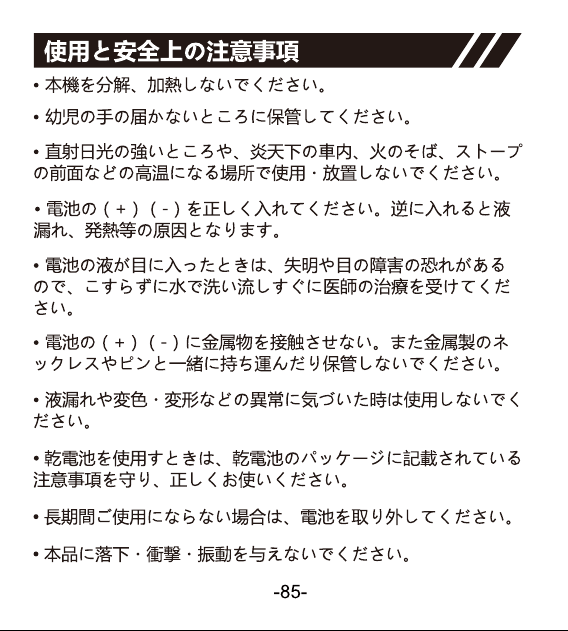 使用と安全上の注意事項

• 本機を分解、加熱しないでください。

• 幼児の手の届かないところに保管してください。

• 直射日光の強いところや、炎天下の車内、火のそば、ストーブの前面などの高温になる場所で使用・放置しないでください。

• 電池の（＋）（－）を正しく入れてください。逆に入れると液漏れ、発熱等の原因となります。

• 電池の液が目に入ったときは、失明や目の障害の恐れがあるので、こすらずに水で洗い流しすぐに医師の治療を受けてください。

• 電池の（＋）（－）に金属物を接触させない。また金属製のネックレスやピンと一緒に持ち運んだり保管しないでください。

• 液漏れや変色・変形などの異常に気づいた時は使用しないでください。

• 乾電池を使用すときは、乾電池のパッケージに記載されている注意事項を守り、正しくお使いください。

• 長期間ご使用にならない場合は、電池を取り外してください。

• 本品に落下・衝撃・振動を与えないでください。

-85-